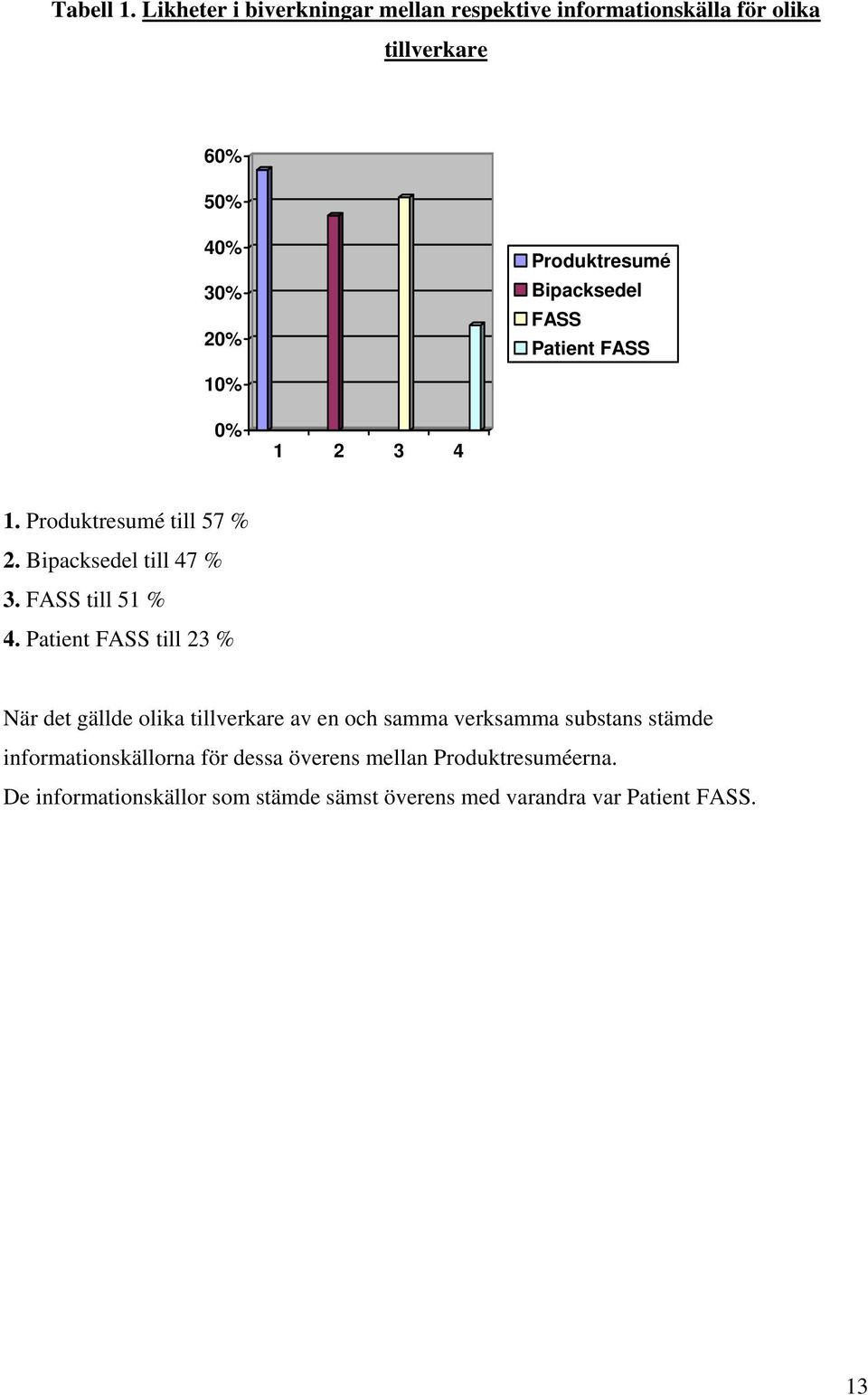 Tabell 1. Likheter i biverkningar mellan respektive informationskälla för olika tillverkare

60%
50%
40%
30%
20%
10%
0%
1 2 3 4

Produktresumé
Bipacksedel
FASS
Patient FASS

1. Produktresumé till 57 %
2. Bipacksedel till 47 %
3. FASS till 51 %
4. Patient FASS till 23 %

När det gällde olika tillverkare av en och samma verksamma substans stämde informationskällorna för dessa överens mellan Produktresuméerna.
De informationskällor som stämde sämst överens med varandra var Patient FASS.

13